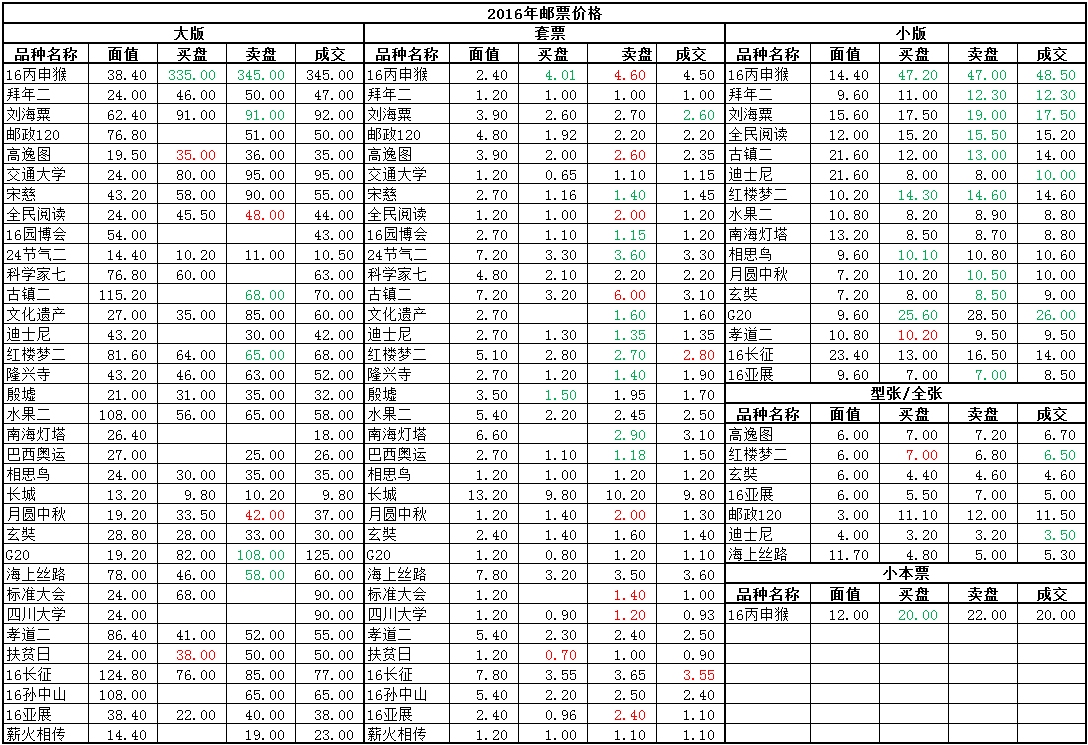 2016年邮票价格

大版

| 品种名称 | 面值 | 买盘 | 卖盘 | 成交 |
|---|---|---|---|---|
| 16丙申猴 | 38.40 | 335.00 | 345.00 | 345.00 |
| 拜年二 | 24.00 | 46.00 | 50.00 | 47.00 |
| 刘海粟 | 62.40 | 91.00 | 91.00 | 92.00 |
| 邮政120 | 76.80 | | 51.00 | 50.00 |
| 高逸图 | 19.50 | 35.00 | 36.00 | 35.00 |
| 交通大学 | 24.00 | 80.00 | 95.00 | 95.00 |
| 宋慈 | 43.20 | 58.00 | 90.00 | 55.00 |
| 全民阅读 | 24.00 | 45.50 | 48.00 | 44.00 |
| 16园博会 | 54.00 | | | 43.00 |
| 24节气二 | 14.40 | 10.20 | 11.00 | 10.50 |
| 科学家七 | 76.80 | 60.00 | | 63.00 |
| 古镇二 | 115.20 | | 68.00 | 70.00 |
| 文化遗产 | 27.00 | 35.00 | 85.00 | 60.00 |
| 迪士尼 | 43.20 | | 30.00 | 42.00 |
| 红楼梦二 | 81.60 | 64.00 | 65.00 | 68.00 |
| 隆兴寺 | 43.20 | 46.00 | 63.00 | 52.00 |
| 殷墟 | 21.00 | 31.00 | 35.00 | 32.00 |
| 水果二 | 108.00 | 56.00 | 65.00 | 58.00 |
| 南海灯塔 | 26.40 | | | 18.00 |
| 巴西奥运 | 27.00 | | 25.00 | 26.00 |
| 相思鸟 | 24.00 | 30.00 | 35.00 | 35.00 |
| 长城 | 13.20 | 9.80 | 10.20 | 9.80 |
| 月圆中秋 | 19.20 | 33.50 | 42.00 | 37.00 |
| 玄奘 | 28.80 | 28.00 | 33.00 | 30.00 |
| G20 | 19.20 | 82.00 | 108.00 | 125.00 |
| 海上丝路 | 78.00 | 46.00 | 58.00 | 60.00 |
| 标准大会 | 24.00 | 68.00 | | 90.00 |
| 四川大学 | 24.00 | | | 90.00 |
| 孝道二 | 86.40 | 41.00 | 52.00 | 55.00 |
| 扶贫日 | 24.00 | 38.00 | 50.00 | 50.00 |
| 16长征 | 124.80 | 76.00 | 85.00 | 77.00 |
| 16孙中山 | 108.00 | | 65.00 | 65.00 |
| 16亚展 | 38.40 | 22.00 | 40.00 | 38.00 |
| 薪火相传 | 14.40 | | 19.00 | 23.00 |

套票

| 品种名称 | 面值 | 买盘 | 卖盘 | 成交 |
|---|---|---|---|---|
| 16丙申猴 | 2.40 | 4.01 | 4.60 | 4.50 |
| 拜年二 | 1.20 | 1.00 | 1.00 | 1.00 |
| 刘海粟 | 3.90 | 2.60 | 2.70 | 2.60 |
| 邮政120 | 4.80 | 1.92 | 2.20 | 2.20 |
| 高逸图 | 3.90 | 2.00 | 2.60 | 2.35 |
| 交通大学 | 1.20 | 0.65 | 1.10 | 1.15 |
| 宋慈 | 2.70 | 1.16 | 1.40 | 1.45 |
| 全民阅读 | 1.20 | 1.00 | 2.00 | 1.20 |
| 16园博会 | 2.70 | 1.10 | 1.15 | 1.20 |
| 24节气二 | 7.20 | 3.30 | 3.60 | 3.30 |
| 科学家七 | 4.80 | 2.10 | 2.20 | 2.20 |
| 古镇二 | 7.20 | 3.20 | 6.00 | 3.10 |
| 文化遗产 | 2.70 | | 1.60 | 1.60 |
| 迪士尼 | 2.70 | 1.30 | 1.35 | 1.35 |
| 红楼梦二 | 5.10 | 2.80 | 2.70 | 2.80 |
| 隆兴寺 | 2.70 | 1.20 | 1.40 | 1.90 |
| 殷墟 | 3.50 | 1.50 | 1.95 | 1.70 |
| 水果二 | 5.40 | 2.20 | 2.45 | 2.50 |
| 南海灯塔 | 6.60 | | 2.90 | 3.10 |
| 巴西奥运 | 2.70 | 1.10 | 1.18 | 1.50 |
| 相思鸟 | 1.20 | 1.00 | 1.20 | 1.20 |
| 长城 | 13.20 | 9.80 | 10.20 | 9.80 |
| 月圆中秋 | 1.20 | 1.40 | 2.00 | 1.30 |
| 玄奘 | 2.40 | 1.40 | 1.60 | 1.40 |
| G20 | 1.20 | 0.80 | 1.20 | 1.10 |
| 海上丝路 | 7.80 | 3.20 | 3.50 | 3.60 |
| 标准大会 | 1.20 | | 1.40 | 1.00 |
| 四川大学 | 1.20 | 0.90 | 1.20 | 0.93 |
| 孝道二 | 5.40 | 2.30 | 2.40 | 2.50 |
| 扶贫日 | 1.20 | 0.70 | 1.00 | 0.90 |
| 16长征 | 7.80 | 3.55 | 3.65 | 3.55 |
| 16孙中山 | 5.40 | 2.20 | 2.50 | 2.40 |
| 16亚展 | 2.40 | 0.96 | 2.40 | 1.10 |
| 薪火相传 | 1.20 | 1.00 | 1.10 | 1.10 |

小版

| 品种名称 | 面值 | 买盘 | 卖盘 | 成交 |
|---|---|---|---|---|
| 16丙申猴 | 14.40 | 47.20 | 47.00 | 48.50 |
| 拜年二 | 9.60 | 11.00 | 12.30 | 12.30 |
| 刘海粟 | 15.60 | 17.50 | 19.00 | 17.50 |
| 全民阅读 | 12.00 | 15.20 | 15.50 | 15.20 |
| 古镇二 | 21.60 | 12.00 | 13.00 | 14.00 |
| 迪士尼 | 21.60 | 8.00 | 8.00 | 10.00 |
| 红楼梦二 | 10.20 | 14.30 | 14.60 | 14.60 |
| 水果二 | 10.80 | 8.20 | 8.90 | 8.80 |
| 南海灯塔 | 13.20 | 8.50 | 8.70 | 8.80 |
| 相思鸟 | 9.60 | 10.10 | 10.80 | 10.60 |
| 月圆中秋 | 7.20 | 10.20 | 10.50 | 10.00 |
| 玄奘 | 7.20 | 8.00 | 8.50 | 9.00 |
| G20 | 9.60 | 25.60 | 28.50 | 26.00 |
| 孝道二 | 10.80 | 10.20 | 9.50 | 9.50 |
| 16长征 | 23.40 | 13.00 | 16.50 | 14.00 |
| 16亚展 | 9.60 | 7.00 | 7.00 | 8.50 |

型张/全张

| 品种名称 | 面值 | 买盘 | 卖盘 | 成交 |
|---|---|---|---|---|
| 高逸图 | 6.00 | 7.00 | 7.20 | 6.70 |
| 红楼梦二 | 6.00 | 7.00 | 6.80 | 6.50 |
| 玄奘 | 6.00 | 4.40 | 4.60 | 4.60 |
| 16亚展 | 6.00 | 5.50 | 7.00 | 5.00 |
| 邮政120 | 3.00 | 11.10 | 12.00 | 11.50 |
| 迪士尼 | 4.00 | 3.20 | 3.20 | 3.50 |
| 海上丝路 | 11.70 | 4.80 | 5.00 | 5.30 |

小本票

| 品种名称 | 面值 | 买盘 | 卖盘 | 成交 |
|---|---|---|---|---|
| 16丙申猴 | 12.00 | 20.00 | 22.00 | 20.00 |